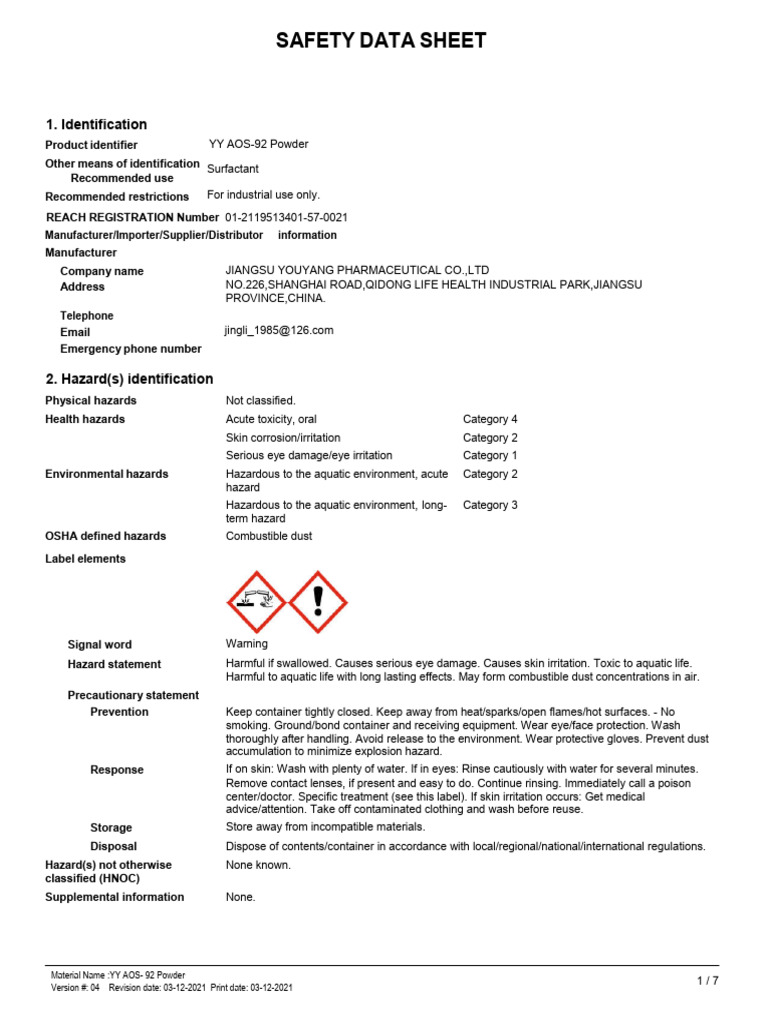 SAFETY DATA SHEET

1. Identification

Product identifier YY AOS-92 Powder

Other means of identification
Recommended use Surfactant

Recommended restrictions For industrial use only.

REACH REGISTRATION Number 01-2119513401-57-0021

Manufacturer/Importer/Supplier/Distributor information

Manufacturer

Company name JIANGSU YOUYANG PHARMACEUTICAL CO.,LTD

Address NO.226,SHANGHAI ROAD,QIDONG LIFE HEALTH INDUSTRIAL PARK,JIANGSU PROVINCE,CHINA.

Telephone

Email jingli_1985@126.com

Emergency phone number

2. Hazard(s) identification

Physical hazards Not classified.

Health hazards Acute toxicity, oral Category 4
Skin corrosion/irritation Category 2
Serious eye damage/eye irritation Category 1

Environmental hazards Hazardous to the aquatic environment, acute hazard Category 2
Hazardous to the aquatic environment, long-term hazard Category 3

OSHA defined hazards Combustible dust

Label elements

Signal word Warning

Hazard statement Harmful if swallowed. Causes serious eye damage. Causes skin irritation. Toxic to aquatic life. Harmful to aquatic life with long lasting effects. May form combustible dust concentrations in air.

Precautionary statement

Prevention Keep container tightly closed. Keep away from heat/sparks/open flames/hot surfaces. - No smoking. Ground/bond container and receiving equipment. Wear eye/face protection. Wash thoroughly after handling. Avoid release to the environment. Wear protective gloves. Prevent dust accumulation to minimize explosion hazard.

Response If on skin: Wash with plenty of water. If in eyes: Rinse cautiously with water for several minutes. Remove contact lenses, if present and easy to do. Continue rinsing. Immediately call a poison center/doctor. Specific treatment (see this label). If skin irritation occurs: Get medical advice/attention. Take off contaminated clothing and wash before reuse.

Storage Store away from incompatible materials.

Disposal Dispose of contents/container in accordance with local/regional/national/international regulations.

Hazard(s) not otherwise classified (HNOC) None known.

Supplemental information None.

Material Name :YY AOS- 92 Powder
Version #: 04 Revision date: 03-12-2021 Print date: 03-12-2021

1 / 7